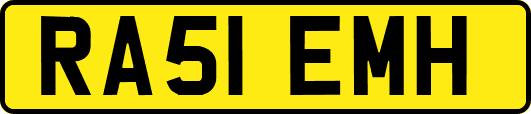 RA51 EMH